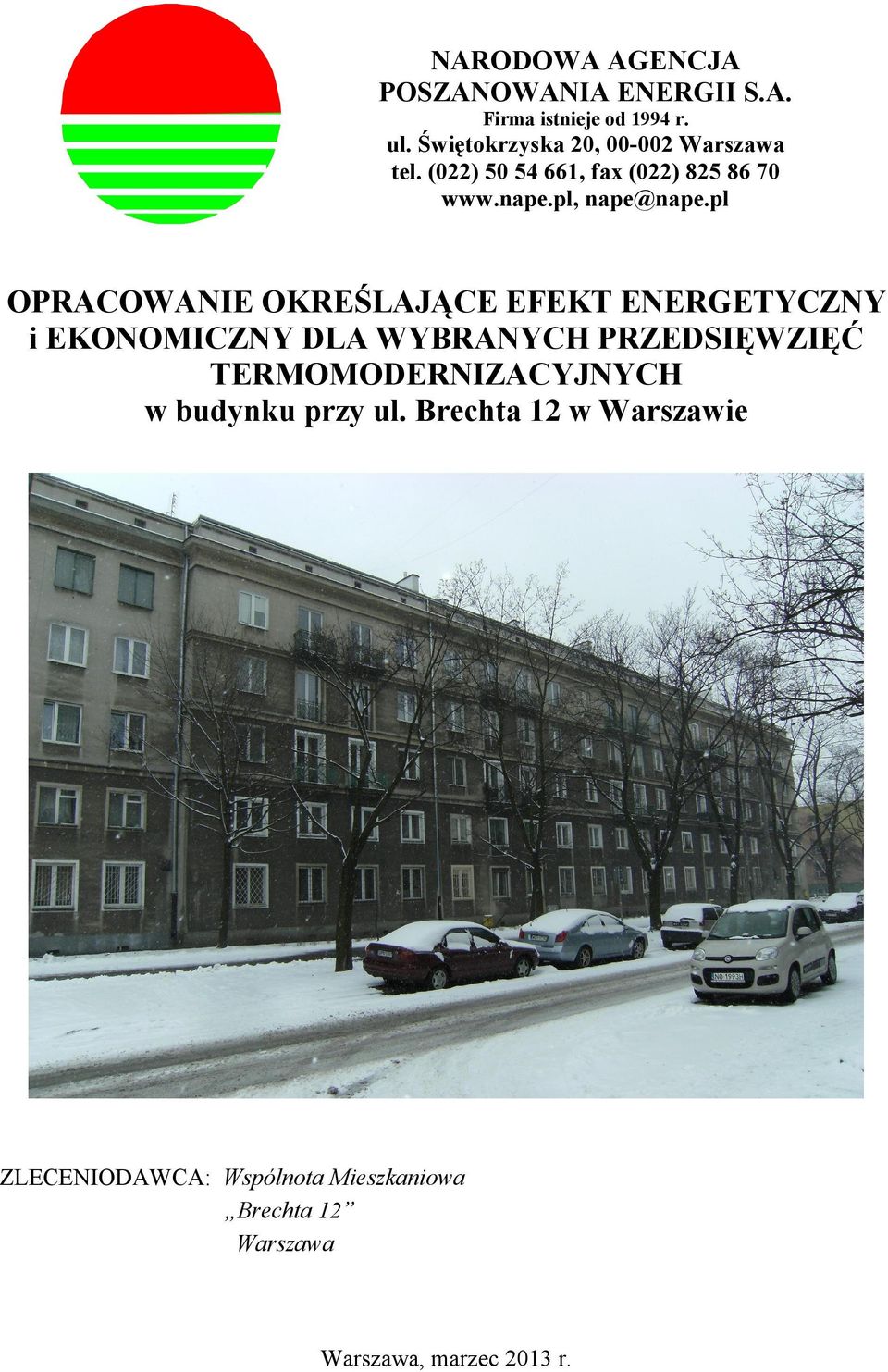 NARODOWA AGENCJA POSZANOWANIA ENERGII S.A.
Firma istnieje od 1994 r.
ul. Świętokrzyska 20, 00-002 Warszawa
tel. (022) 50 54 661, fax (022) 825 86 70
www.nape.pl, nape@nape.pl

OPRACOWANIE OKREŚLAJĄCE EFEKT ENERGETYCZNY i EKONOMICZNY DLA WYBRANYCH PRZEDSIĘWZIĘĆ TERMOMODERNIZACYJNYCH w budynku przy ul. Brechta 12 w Warszawie

ZLECENIODAWCA: Wspólnota Mieszkaniowa
„Brechta 12”
Warszawa

Warszawa, marzec 2013 r.